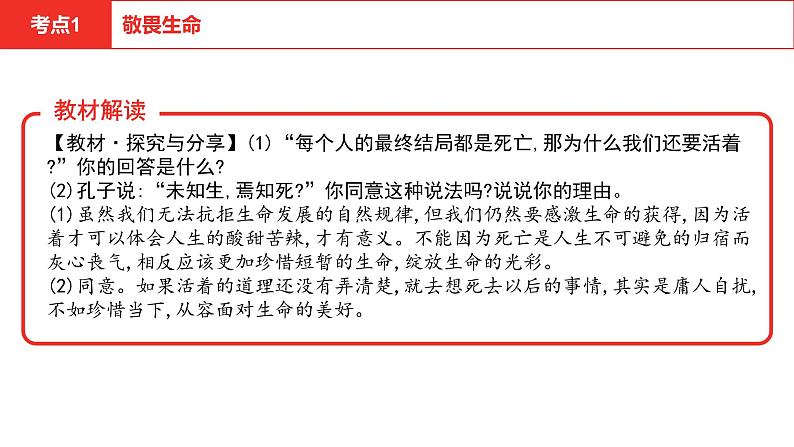 考点1 敬畏生命

教材解读

【教材·探究与分享】(1)“每个人的最终结局都是死亡,那为什么我们还要活着?”你的回答是什么?

(2)孔子说:“未知生,焉知死?”你同意这种说法吗?说说你的理由。

(1)虽然我们无法抗拒生命发展的自然规律,但我们仍然要感激生命的获得,因为活着才可以体会人生的酸甜苦辣,才有意义。不能因为死亡是人生不可避免的归宿而灰心丧气,相反应该更加珍惜短暂的生命,绽放生命的光彩。

(2)同意。如果活着的道理还没有弄清楚,就去想死去以后的事情,其实是庸人自扰,不如珍惜当下,从容面对生命的美好。